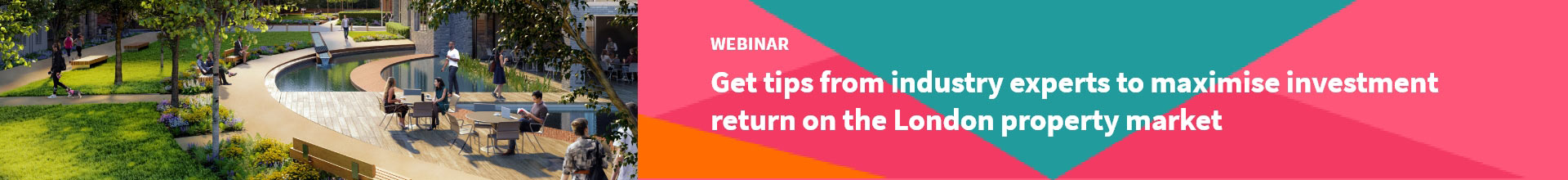 WEBINAR

Get tips from industry experts to maximise investment return on the London property market